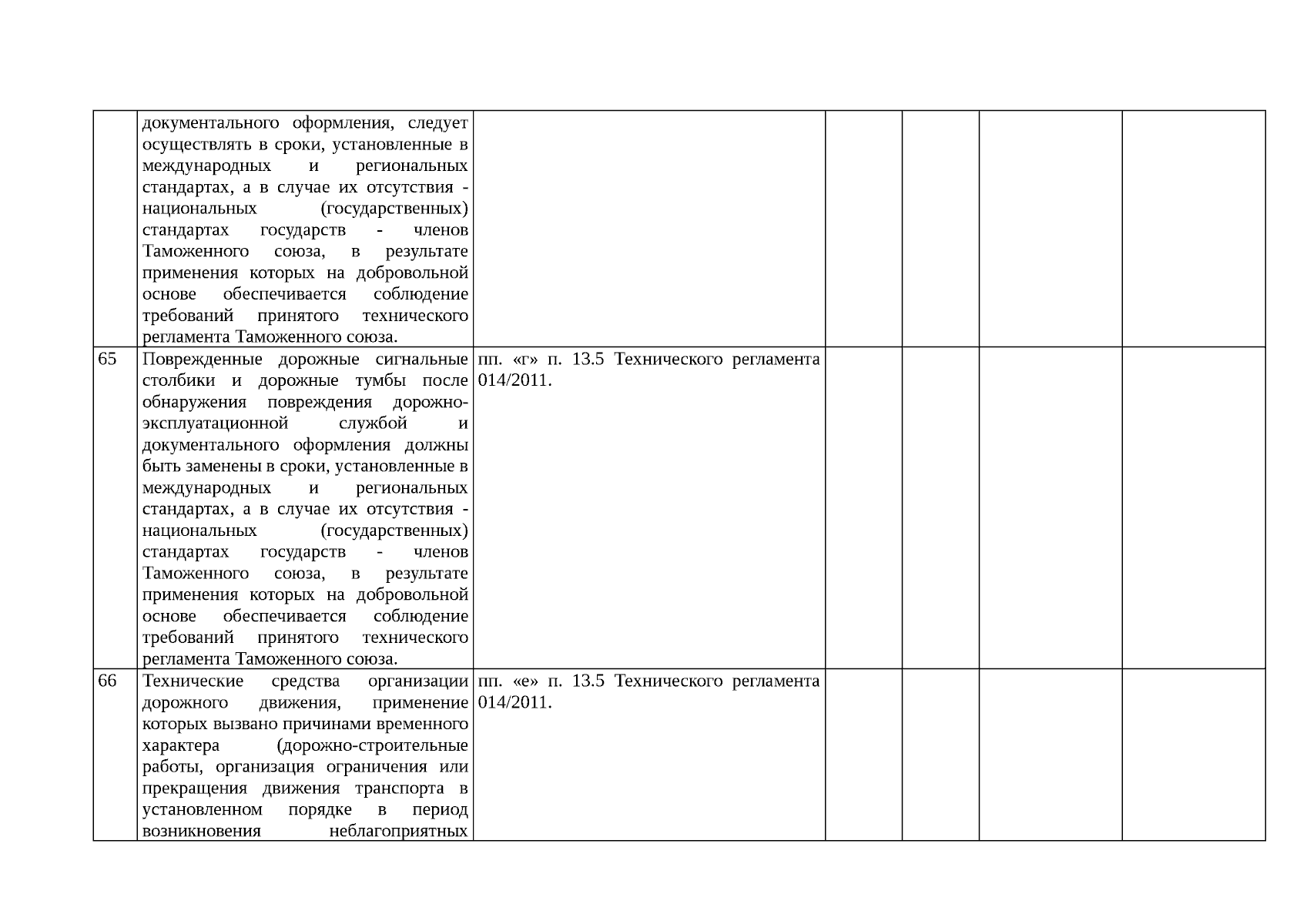 |  |  |  |  |  |  |  |
|---|---|---|---|---|---|---|
|  | документального оформления, следует осуществлять в сроки, установленные в международных и региональных стандартах, а в случае их отсутствия - национальных (государственных) стандартах государств - членов Таможенного союза, в результате применения которых на добровольной основе обеспечивается соблюдение требований принятого технического регламента Таможенного союза. |  |  |  |  |  |
| 65 | Поврежденные дорожные сигнальные столбики и дорожные тумбы после обнаружения повреждения дорожно-эксплуатационной службой и документального оформления должны быть заменены в сроки, установленные в международных и региональных стандартах, а в случае их отсутствия - национальных (государственных) стандартах государств - членов Таможенного союза, в результате применения которых на добровольной основе обеспечивается соблюдение требований принятого технического регламента Таможенного союза. | пп. «г» п. 13.5 Технического регламента 014/2011. |  |  |  |  |
| 66 | Технические средства организации дорожного движения, применение которых вызвано причинами временного характера (дорожно-строительные работы, организация ограничения или прекращения движения транспорта в установленном порядке в период возникновения неблагоприятных | пп. «е» п. 13.5 Технического регламента 014/2011. |  |  |  |  |